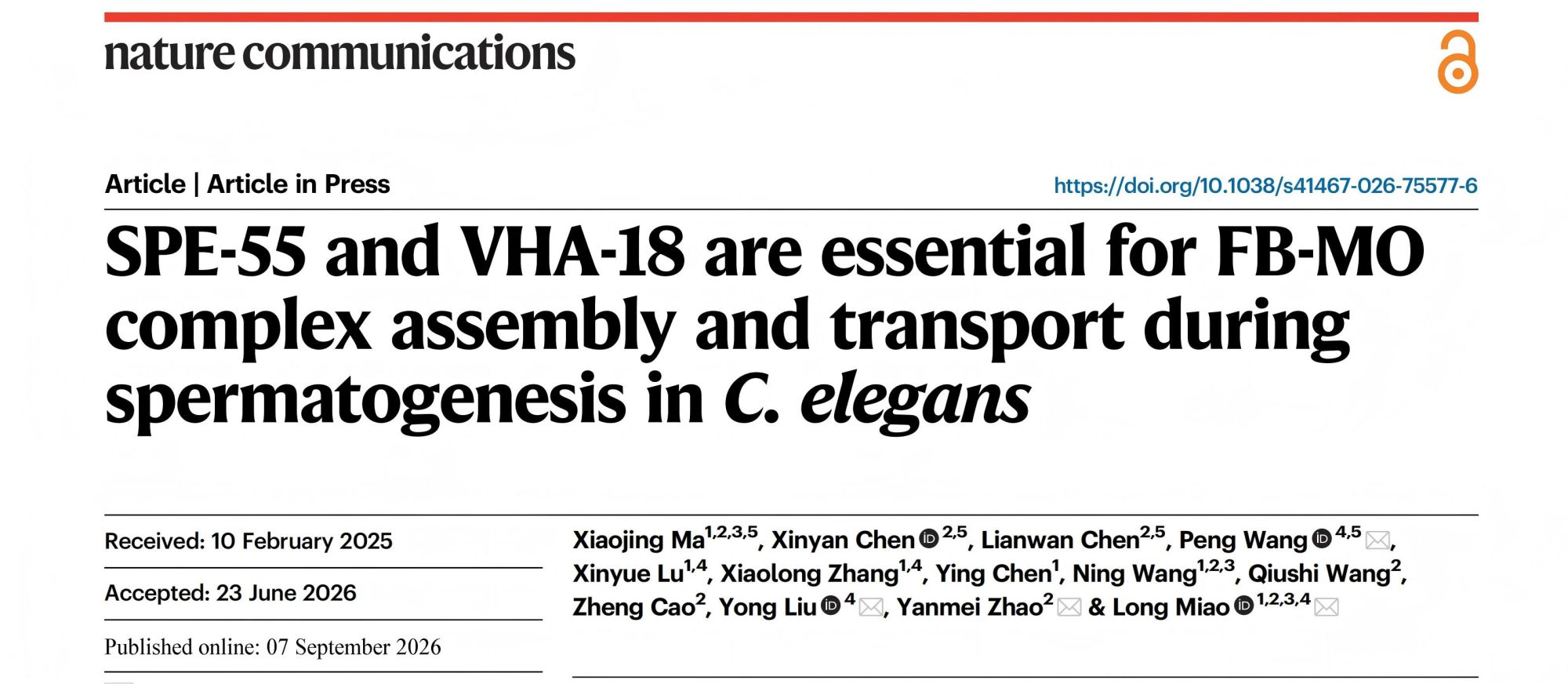 nature communications

Article | Article in Press

https://doi.org/10.1038/s41467-026-75577-6

SPE-55 and VHA-18 are essential for FB-MO complex assembly and transport during spermatogenesis in C. elegans

Received: 10 February 2025

Accepted: 23 June 2026

Published online: 07 September 2026

Xiaojing Ma$^{1,2,3,5}$, Xinyan Chen$^{2,5}$, Lianwan Chen$^{2,5}$, Peng Wang$^{4,5}$, Xinyue Lu$^{1,4}$, Xiaolong Zhang$^{1,4}$, Ying Chen$^{1}$, Ning Wang$^{1,2,3}$, Qiushi Wang$^{2}$, Zheng Cao$^{2}$, Yong Liu$^{4}$, Yanmei Zhao$^{2}$ & Long Miao$^{1,2,3,4}$